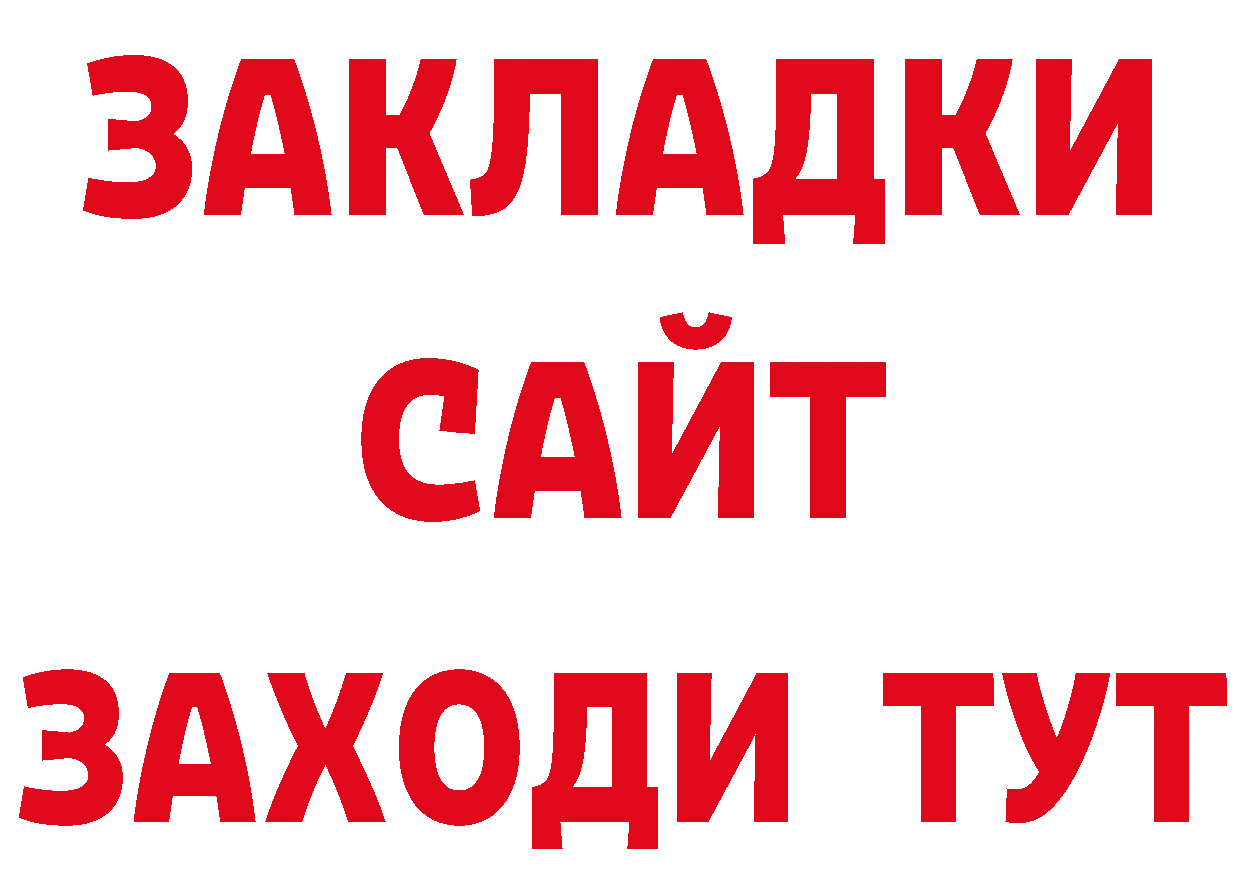 ЗАКЛАДКИ
САЙТ
ЗАХОДИ ТУТ